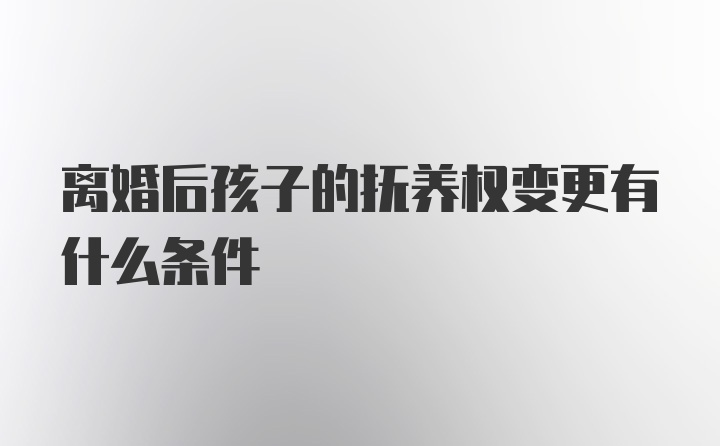 离婚后孩子的抚养权变更有什么条件